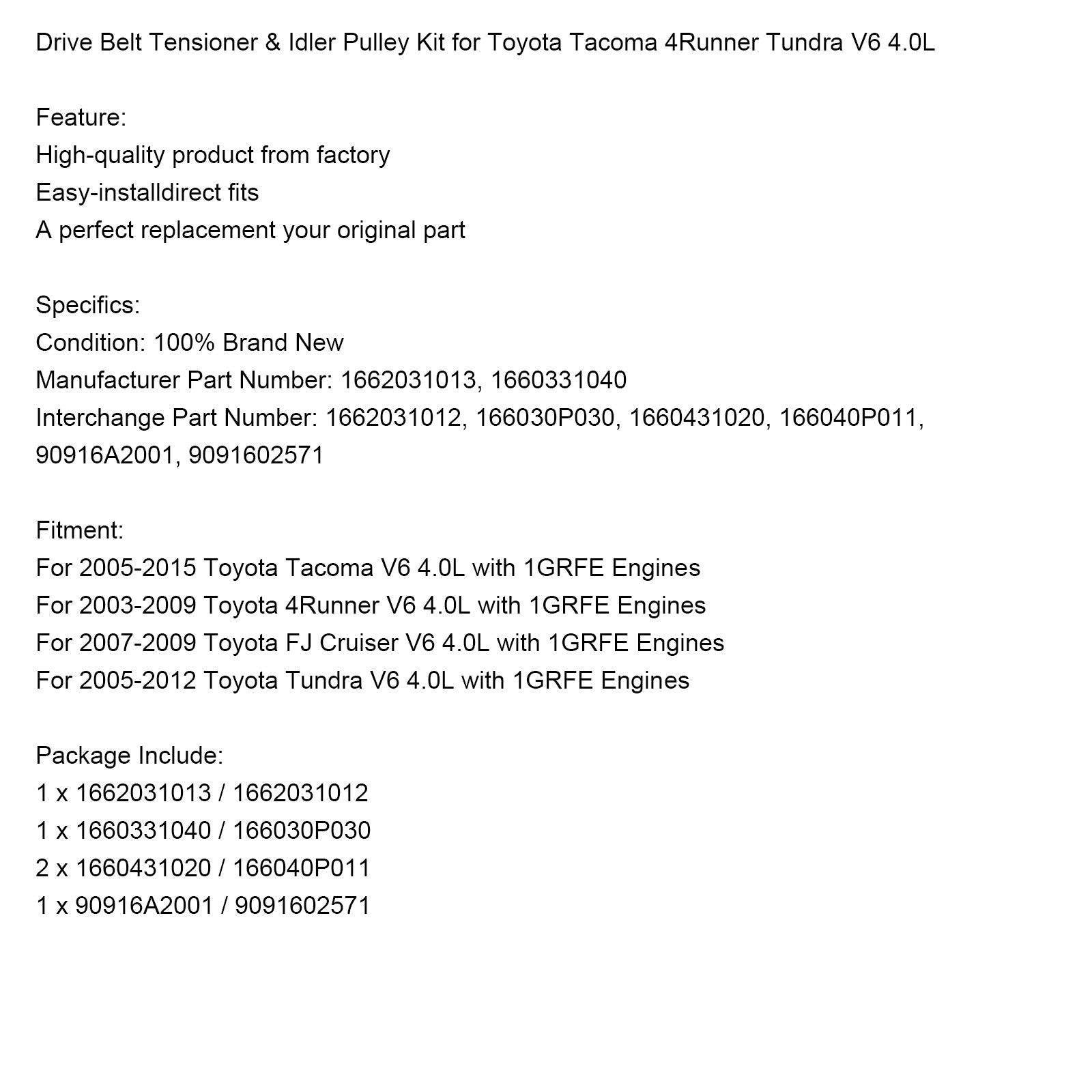 Drive Belt Tensioner & Idler Pulley Kit for Toyota Tacoma 4Runner Tundra V6 4.0L

Feature:
High-quality product from factory
Easy-installdirect fits
A perfect replacement your original part

Specifics:
Condition: 100% Brand New
Manufacturer Part Number: 1662031013, 1660331040
Interchange Part Number: 1662031012, 166030P030, 1660431020, 166040P011, 90916A2001, 9091602571

Fitment:
For 2005-2015 Toyota Tacoma V6 4.0L with 1GRFE Engines
For 2003-2009 Toyota 4Runner V6 4.0L with 1GRFE Engines
For 2007-2009 Toyota FJ Cruiser V6 4.0L with 1GRFE Engines
For 2005-2012 Toyota Tundra V6 4.0L with 1GRFE Engines

Package Include:
1 x 1662031013 / 1662031012
1 x 1660331040 / 166030P030
2 x 1660431020 / 166040P011
1 x 90916A2001 / 9091602571